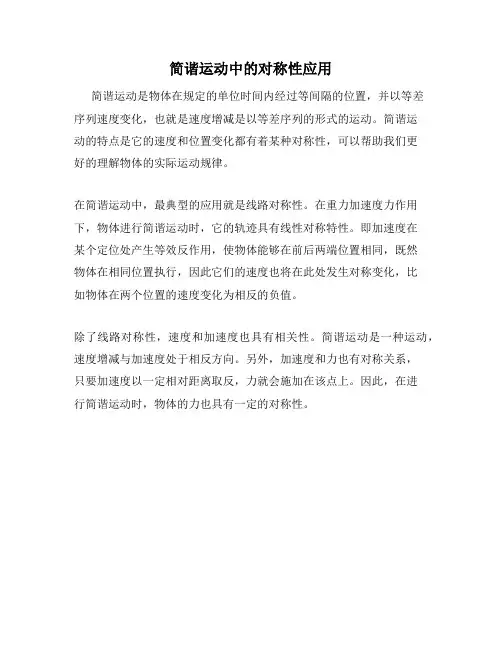 简谐运动中的对称性应用

简谐运动是物体在规定的单位时间内经过等间隔的位置，并以等差序列速度变化，也就是速度增减是以等差序列的形式的运动。简谐运动的特点是它的速度和位置变化都有着某种对称性，可以帮助我们更好的理解物体的实际运动规律。

在简谐运动中，最典型的应用就是线路对称性。在重力加速度力作用下，物体进行简谐运动时，它的轨迹具有线性对称特性。即加速度在某个定位处产生等效反作用，使物体能够在前后两端位置相同，既然物体在相同位置执行，因此它们的速度也将在此处发生对称变化，比如物体在两个位置的速度变化为相反的负值。

除了线路对称性，速度和加速度也具有相关性。简谐运动是一种运动，速度增减与加速度处于相反方向。另外，加速度和力也有对称关系，只要加速度以一定相对距离取反，力就会施加在该点上。因此，在进行简谐运动时，物体的力也具有一定的对称性。